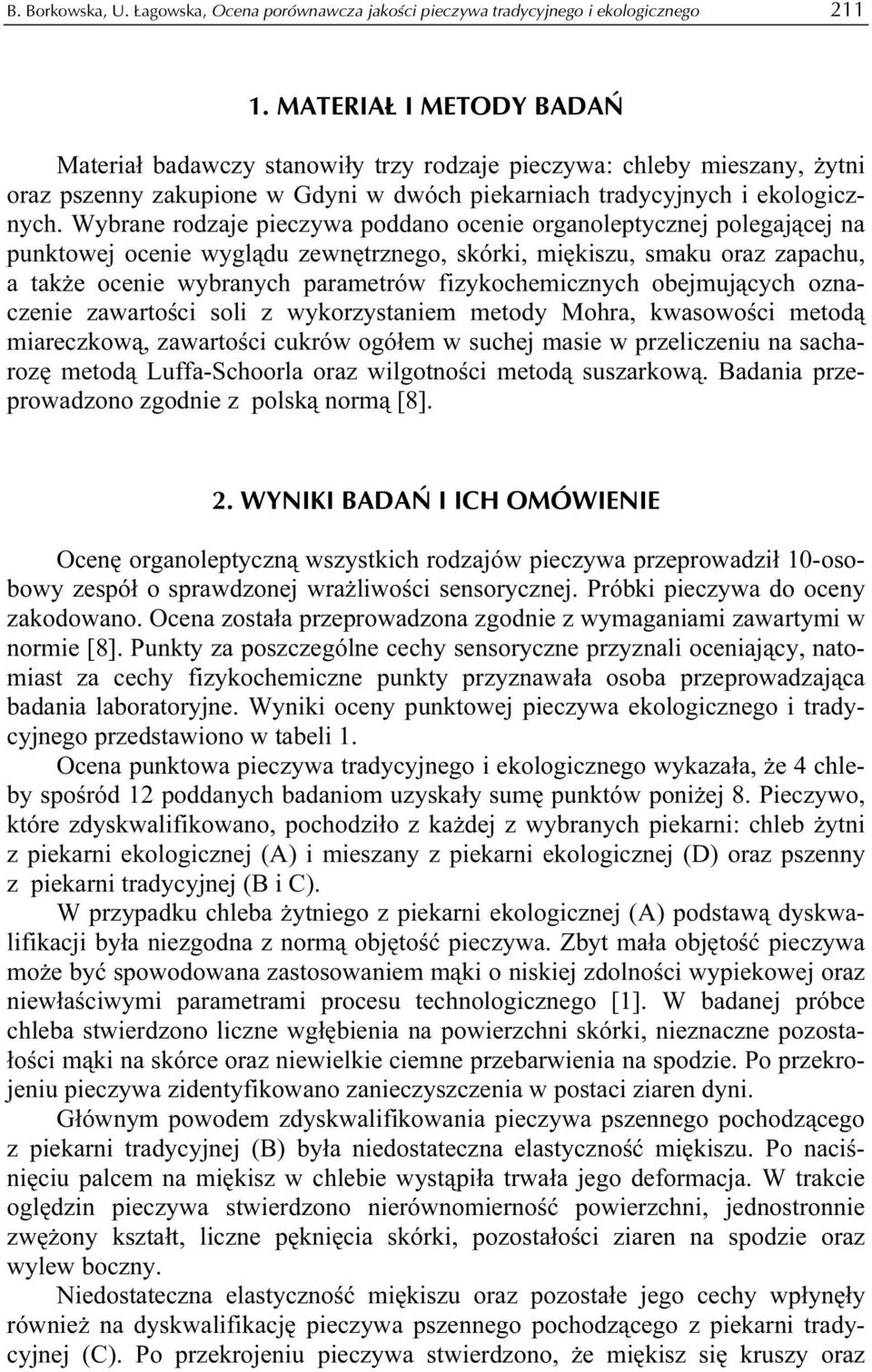 B. Borkowska, U. Łagowska, Ocena porównawcza jakości pieczywa tradycyjnego i ekologicznego 211

1. MATERIAŁ I METODY BADAŃ

Materiał badawczy stanowiły trzy rodzaje pieczywa: chleby mieszany, żytni oraz pszenny zakupione w Gdyni w dwóch piekarniach tradycyjnych i ekologicznych. Wybrane rodzaje pieczywa poddano ocenie organoleptycznej polegającej na punktowej ocenie wyglądu zewnętrznego, skórki, miękiszu, smaku oraz zapachu, a także ocenie wybranych parametrów fizykochemicznych obejmujących oznaczenie zawartości soli z wykorzystaniem metody Mohra, kwasowości metodą miareczkową, zawartości cukrów ogółem w suchej masie w przeliczeniu na sacharozę metodą Luffa-Schoorla oraz wilgotności metodą suszarkową. Badania przeprowadzono zgodnie z polską normą [8].

2. WYNIKI BADAŃ I ICH OMÓWIENIE

Ocenę organoleptyczną wszystkich rodzajów pieczywa przeprowadził 10-osobowy zespół o sprawdzonej wrażliwości sensorycznej. Próbki pieczywa do oceny zakodowano. Ocena została przeprowadzona zgodnie z wymaganiami zawartymi w normie [8]. Punkty za poszczególne cechy sensoryczne przyznali oceniający, natomiast za cechy fizykochemiczne punkty przyznawała osoba przeprowadzająca badania laboratoryjne. Wyniki oceny punktowej pieczywa ekologicznego i tradycyjnego przedstawiono w tabeli 1.

Ocena punktowa pieczywa tradycyjnego i ekologicznego wykazała, że 4 chleby spośród 12 poddanych badaniom uzyskały sumę punktów poniżej 8. Pieczywo, które zdyskwalifikowano, pochodziło z każdej z wybranych piekarni: chleb żytni z piekarni ekologicznej (A) i mieszany z piekarni ekologicznej (D) oraz pszenny z piekarni tradycyjnej (B i C).

W przypadku chleba żytniego z piekarni ekologicznej (A) podstawą dyskwalifikacji była niezgodna z normą objętość pieczywa. Zbyt mała objętość pieczywa może być spowodowana zastosowaniem mąki o niskiej zdolności wypiekowej oraz niewłaściwymi parametrami procesu technologicznego [1]. W badanej próbce chleba stwierdzono liczne wgłębienia na powierzchni skórki, nieznaczne pozostałości mąki na skórce oraz niewielkie ciemne przebarwienia na spodzie. Po przekrojeniu pieczywa zidentyfikowano zanieczyszczenia w postaci ziaren dyni.

Głównym powodem zdyskwalifikowania pieczywa pszennego pochodzącego z piekarni tradycyjnej (B) była niedostateczna elastyczność miękiszu. Po naciśnięciu palcem na miękisz w chlebie wystąpiła trwała jego deformacja. W trakcie oględzin pieczywa stwierdzono nierównomierność powierzchni, jednostronnie zwężony kształt, liczne pęknięcia skórki, pozostałości ziaren na spodzie oraz wylew boczny.

Niedostateczna elastyczność miękiszu oraz pozostałe jego cechy wpłynęły również na dyskwalifikację pieczywa pszennego pochodzącego z piekarni tradycyjnej (C). Po przekrojeniu pieczywa stwierdzono, że miękisz się kruszy oraz